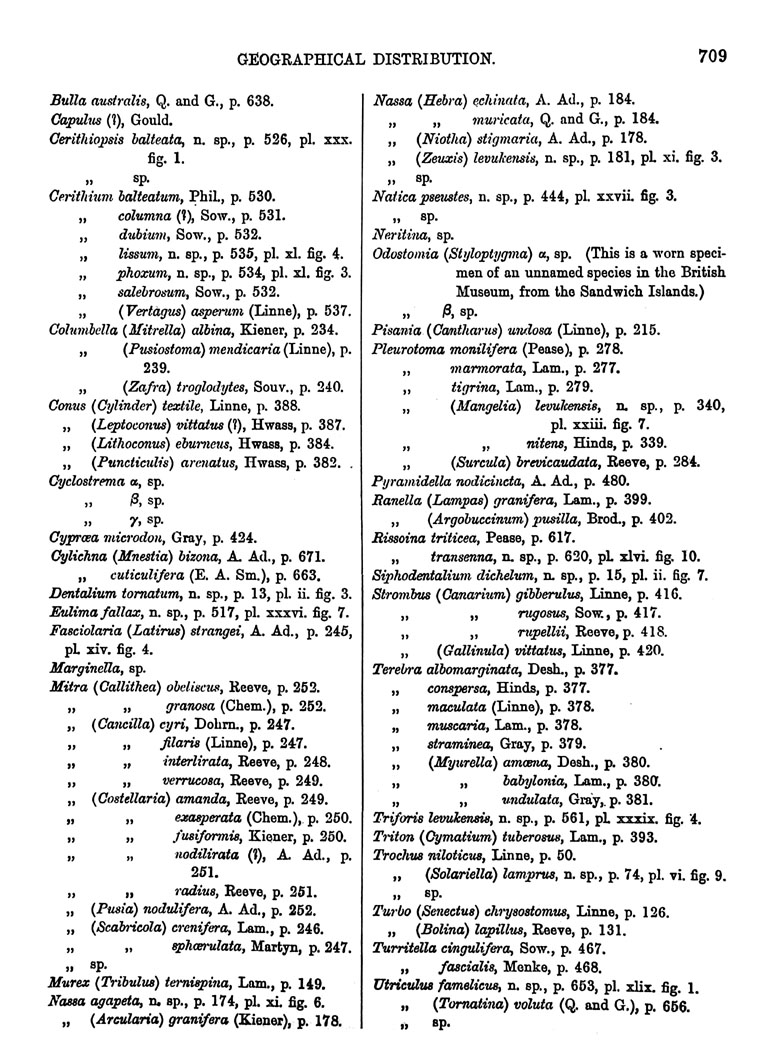 GEOGRAPHICAL DISTRIBUTION. 709

Bulla australis, Q. and G., p. 638.
Capulus (?), Gould.
Cerithiopsis balteata, n. sp., p. 526, pl. xxx. fig. 1.
„ sp.
Cerithium balteatum, Phil., p. 530.
„ columna (?), Sow., p. 531.
„ dubium, Sow., p. 532.
„ lissum, n. sp., p. 535, pl. xl. fig. 4.
„ phoxum, n. sp., p. 534, pl. xl. fig. 3.
„ salebrosum, Sow., p. 532.
„ (Vertagus) asperum (Linne), p. 537.
Columbella (Mitrella) albina, Kiener, p. 234.
„ (Pusiostoma) mendicaria (Linne), p. 239.
„ (Zafra) troglodytes, Souv., p. 240.
Conus (Cylinder) textile, Linne, p. 388.
„ (Leptoconus) vittatus (?), Hwass, p. 387.
„ (Lithoconus) eburneus, Hwass, p. 384.
„ (Puncticulis) arenatus, Hwass, p. 382.
Cyclostrema α, sp.
„ β, sp.
„ γ, sp.
Cypræa microdon, Gray, p. 424.
Cylichna (Mnestia) bizona, A. Ad., p. 671.
„ cuticulifera (E. A. Sm.), p. 663.
Dentalium tornatum, n. sp., p. 13, pl. ii. fig. 3.
Eulima fallax, n. sp., p. 517, pl. xxxvi. fig. 7.
Fasciolaria (Latirus) strangei, A. Ad., p. 245, pl. xiv. fig. 4.
Marginella, sp.
Mitra (Callithea) obeliscus, Reeve, p. 252.
„ „ granosa (Chem.), p. 252.
„ (Cancilla) cyri, Dohrn., p. 247.
„ „ filaris (Linne), p. 247.
„ „ interlirata, Reeve, p. 248.
„ „ verrucosa, Reeve, p. 249.
„ (Costellaria) amanda, Reeve, p. 249.
„ „ exasperata (Chem.), p. 250.
„ „ fusiformis, Kiener, p. 250.
„ „ nodilirata (?), A. Ad., p. 251.
„ „ radius, Reeve, p. 251.
„ (Pusia) nodulifera, A. Ad., p. 252.
„ (Scabricola) crenifera, Lam., p. 246.
„ „ sphærulata, Martyn, p. 247.
„ sp.
Murex (Tribulus) ternispina, Lam., p. 149.
Nassa agapeta, n. sp., p. 174, pl. xi. fig. 6.
„ (Arcularia) granifera (Kiener), p. 178.

Nassa (Hebra) echinata, A. Ad., p. 184.
„ „ muricata, Q. and G., p. 184.
„ (Niotha) stigmaria, A. Ad., p. 178.
„ (Zeuxis) levukensis, n. sp., p. 181, pl. xi. fig. 3.
„ sp.
Natica pseustes, n. sp., p. 444, pl. xxvii. fig. 3.
„ sp.
Neritina, sp.
Odostomia (Styloptygma) α, sp. (This is a worn specimen of an unnamed species in the British Museum, from the Sandwich Islands.)
„ β, sp.
Pisania (Cantharus) undosa (Linne), p. 215.
Pleurotoma monilifera (Pease), p. 278.
„ marmorata, Lam., p. 277.
„ tigrina, Lam., p. 279.
„ (Mangelia) levukensis, n. sp., p. 340, pl. xxiii. fig. 7.
„ „ nitens, Hinds, p. 339.
„ (Surcula) brevicaudata, Reeve, p. 284.
Pyramidella nodicincta, A. Ad., p. 480.
Ranella (Lampas) granifera, Lam., p. 399.
„ (Argobuccinum) pusilla, Brod., p. 402.
Rissoina triticea, Pease, p. 617.
„ transenna, n. sp., p. 620, pl. xlvi. fig. 10.
Siphodentalium dichelum, n. sp., p. 15, pl. ii. fig. 7.
Strombus (Canarium) gibberulus, Linne, p. 416.
„ „ rugosus, Sow., p. 417.
„ „ rupellii, Reeve, p. 418.
„ (Gallinula) vittatus, Linne, p. 420.
Terebra albomarginata, Desh., p. 377.
„ conspersa, Hinds, p. 377.
„ maculata (Linne), p. 378.
„ muscaria, Lam., p. 378.
„ straminea, Gray, p. 379.
„ (Myurella) amœna, Desh., p. 380.
„ „ babylonia, Lam., p. 380.
„ „ undulata, Gray, p. 381.
Triforis levukensis, n. sp., p. 561, pl. xxxix. fig. 4.
Triton (Cymatium) tuberosus, Lam., p. 393.
Trochus niloticus, Linne, p. 50.
„ (Solariella) lamprus, n. sp., p. 74, pl. vi. fig. 9.
„ sp.
Turbo (Senectus) chrysostomus, Linne, p. 126.
„ (Bolina) lapillus, Reeve, p. 131.
Turritella cingulifera, Sow., p. 467.
„ fascialis, Menke, p. 468.
Utriculus famelicus, n. sp., p. 653, pl. xlix. fig. 1.
„ (Tornatina) voluta (Q. and G.), p. 656.
„ sp.